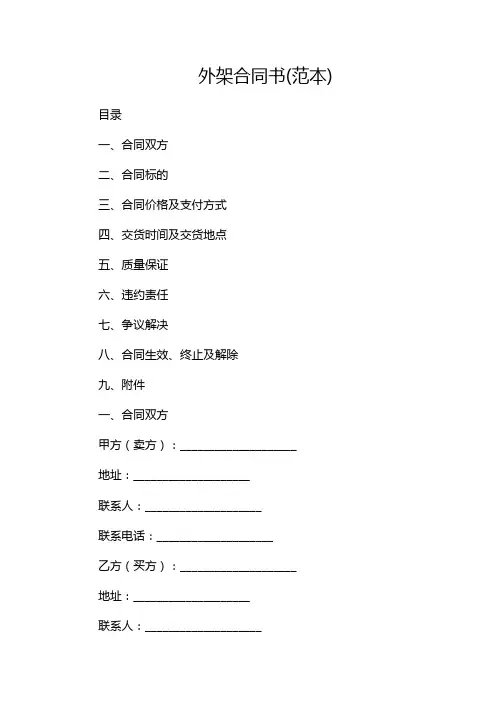 外架合同书(范本)

目录

一、合同双方

二、合同标的

三、合同价格及支付方式

四、交货时间及交货地点

五、质量保证

六、违约责任

七、争议解决

八、合同生效、终止及解除

九、附件

一、合同双方

甲方（卖方）：____________________

地址：____________________

联系人：____________________

联系电话：____________________

乙方（买方）：____________________

地址：____________________

联系人：____________________